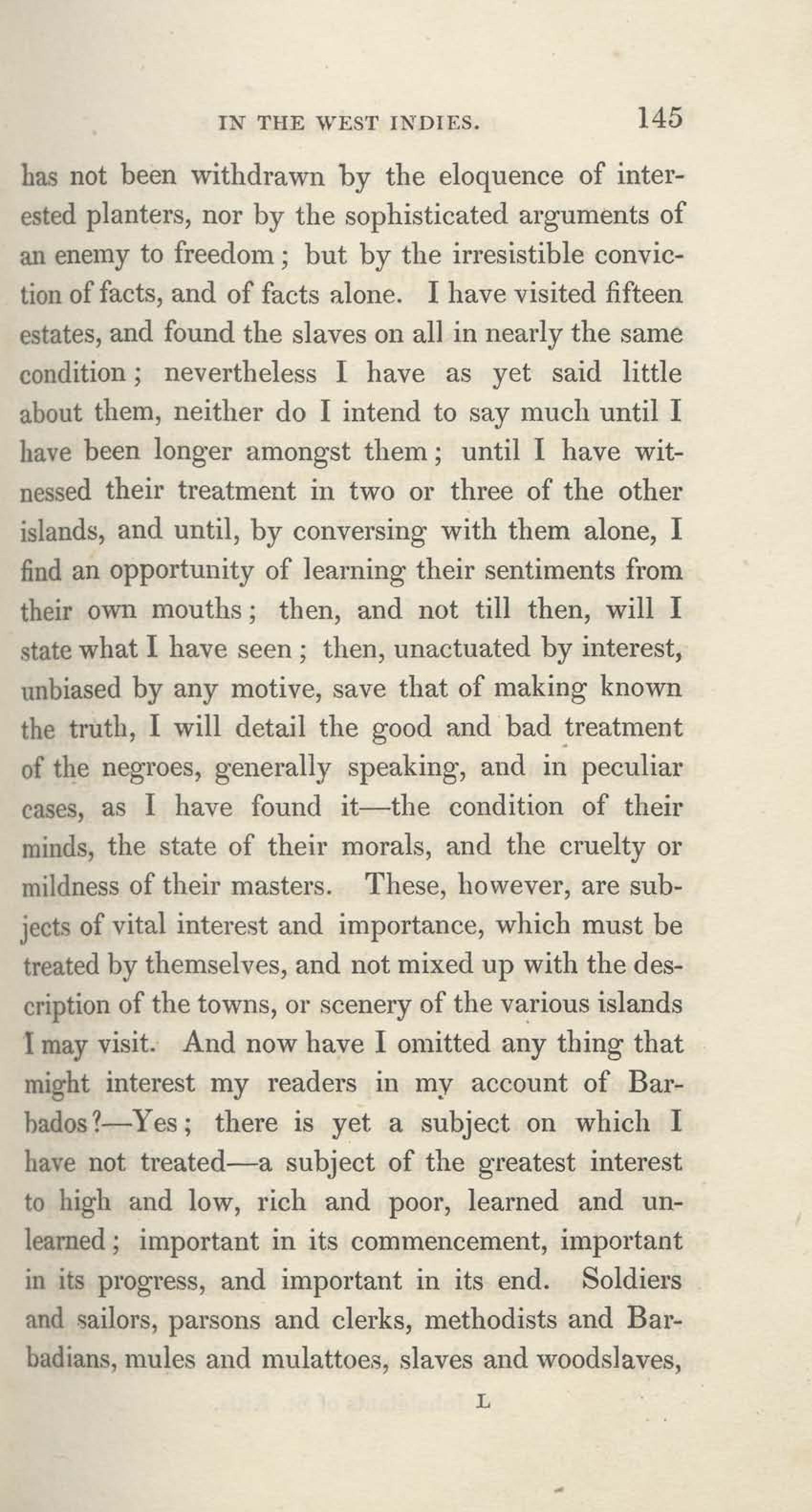 IN THE WEST INDIES. 145

has not been withdrawn by the eloquence of interested planters, nor by the sophisticated arguments of an enemy to freedom; but by the irresistible conviction of facts, and of facts alone. I have visited fifteen estates, and found the slaves on all in nearly the same condition; nevertheless I have as yet said little about them, neither do I intend to say much until I have been longer amongst them; until I have witnessed their treatment in two or three of the other islands, and until, by conversing with them alone, I find an opportunity of learning their sentiments from their own mouths; then, and not till then, will I state what I have seen; then, unactuated by interest, unbiased by any motive, save that of making known the truth, I will detail the good and bad treatment of the negroes, generally speaking, and in peculiar cases, as I have found it—the condition of their minds, the state of their morals, and the cruelty or mildness of their masters. These, however, are subjects of vital interest and importance, which must be treated by themselves, and not mixed up with the description of the towns, or scenery of the various islands I may visit. And now have I omitted any thing that might interest my readers in my account of Barbados?—Yes; there is yet a subject on which I have not treated—a subject of the greatest interest to high and low, rich and poor, learned and unlearned; important in its commencement, important in its progress, and important in its end. Soldiers and sailors, parsons and clerks, methodists and Barbadians, mules and mulattoes, slaves and woodslaves,

L